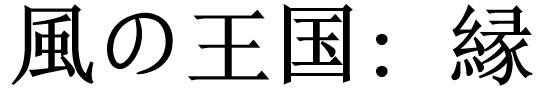 風の王国：縁